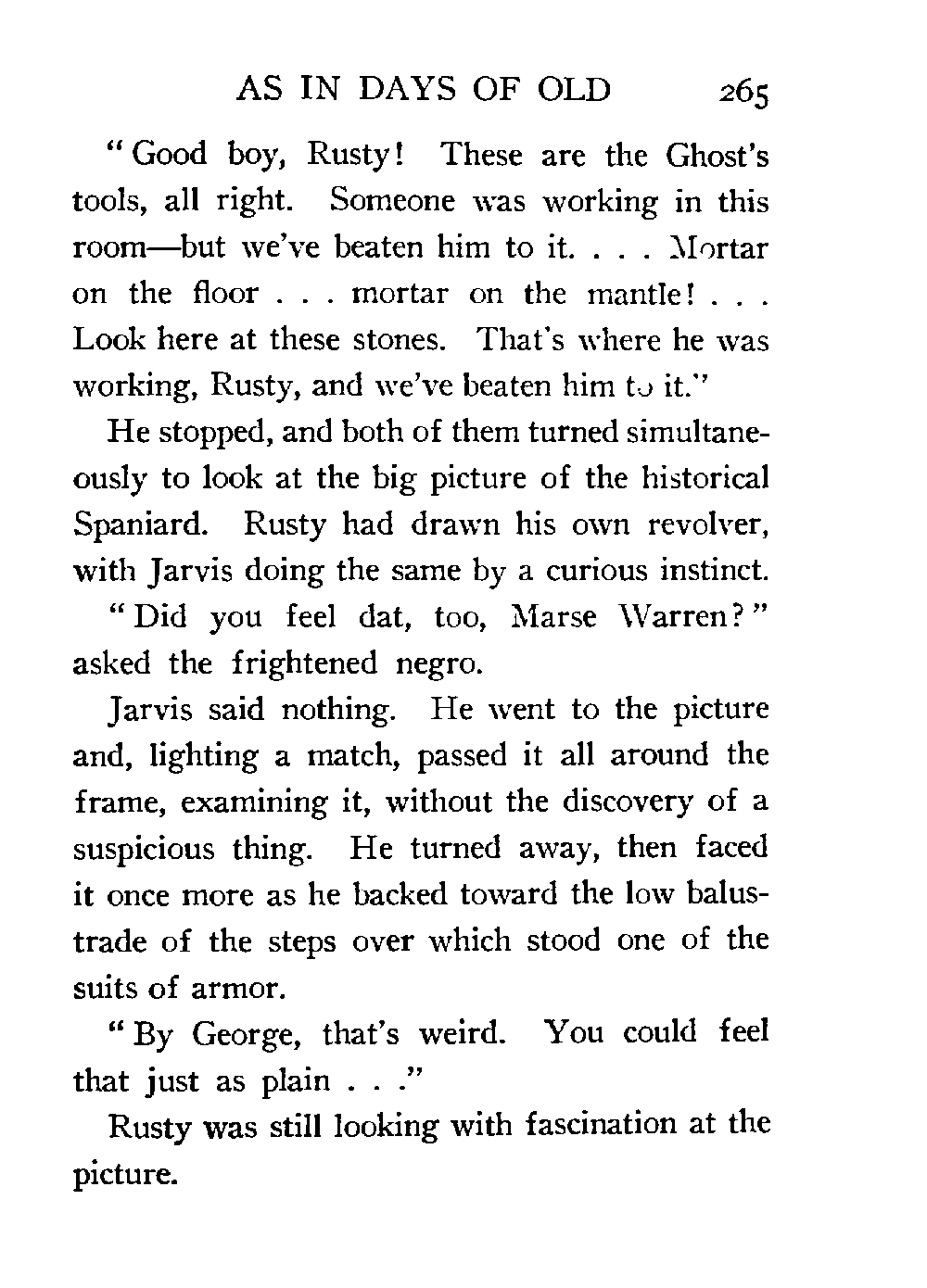 AS IN DAYS OF OLD 265

"Good boy, Rusty! These are the Ghost's tools, all right. Someone was working in this room—but we've beaten him to it. . . . Mortar on the floor . . . mortar on the mantle! . . . Look here at these stones. That's where he was working, Rusty, and we've beaten him to it."

He stopped, and both of them turned simultaneously to look at the big picture of the historical Spaniard. Rusty had drawn his own revolver, with Jarvis doing the same by a curious instinct.

"Did you feel dat, too, Marse Warren?" asked the frightened negro.

Jarvis said nothing. He went to the picture and, lighting a match, passed it all around the frame, examining it, without the discovery of a suspicious thing. He turned away, then faced it once more as he backed toward the low balustrade of the steps over which stood one of the suits of armor.

"By George, that's weird. You could feel that just as plain . . ."

Rusty was still looking with fascination at the picture.